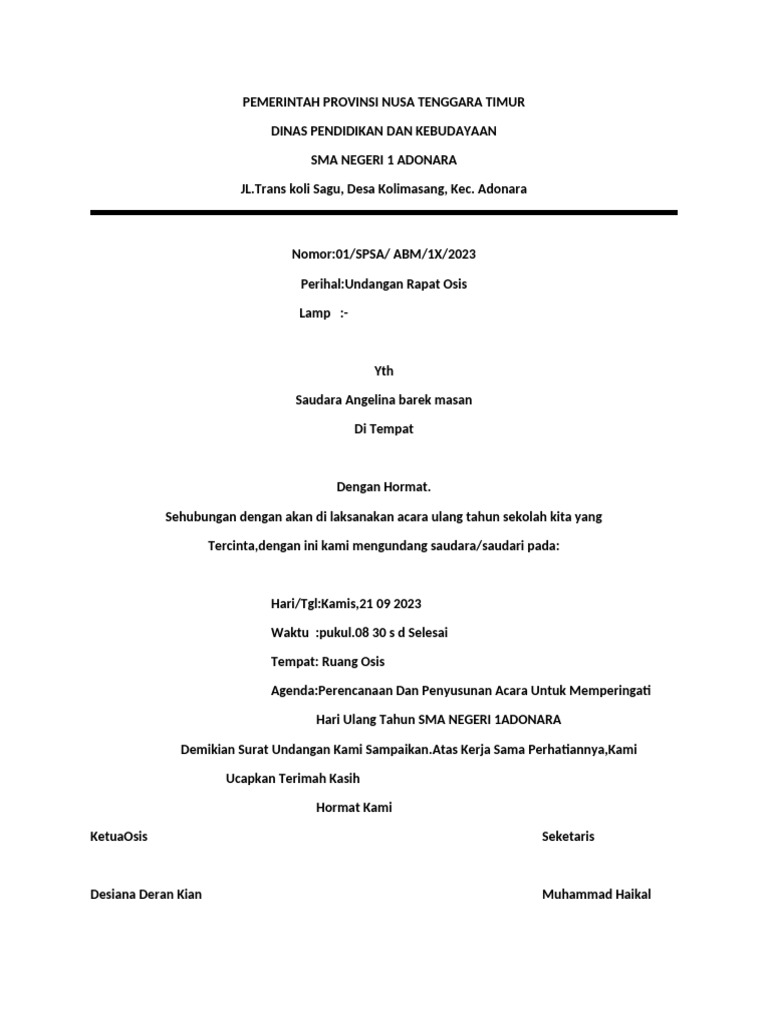 PEMERINTAH PROVINSI NUSA TENGGARA TIMUR

DINAS PENDIDIKAN DAN KEBUDAYAAN

SMA NEGERI 1 ADONARA

JL.Trans koli Sagu, Desa Kolimasang, Kec. Adonara

Nomor:01/SPSA/ ABM/1X/2023

Perihal:Undangan Rapat Osis

Lamp :-

Yth

Saudara Angelina barek masan

Di Tempat

Dengan Hormat.

Sehubungan dengan akan di laksanakan acara ulang tahun sekolah kita yang Tercinta,dengan ini kami mengundang saudara/saudari pada:

Hari/Tgl:Kamis,21 09 2023

Waktu :pukul.08 30 s d Selesai

Tempat: Ruang Osis

Agenda:Perencanaan Dan Penyusunan Acara Untuk Memperingati Hari Ulang Tahun SMA NEGERI 1ADONARA

Demikian Surat Undangan Kami Sampaikan.Atas Kerja Sama Perhatiannya,Kami Ucapkan Terimah Kasih

Hormat Kami

KetuaOsis

Seketaris

Desiana Deran Kian

Muhammad Haikal